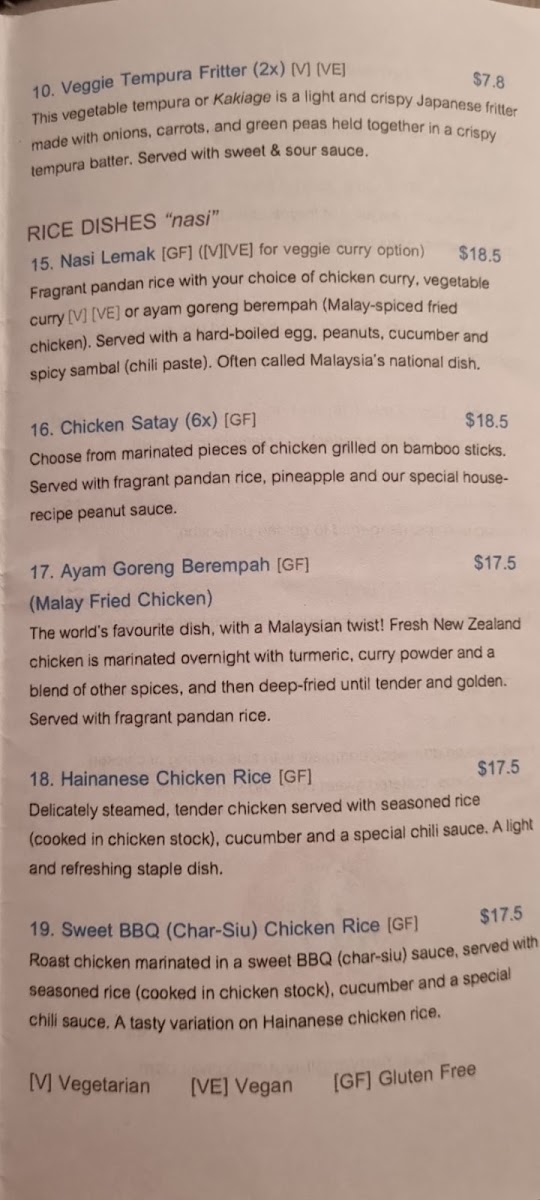 10. Veggie Tempura Fritter (2x) [V] [VE] $7.8

This vegetable tempura or Kakiage is a light and crispy Japanese fritter made with onions, carrots, and green peas held together in a crispy tempura batter. Served with sweet & sour sauce.

RICE DISHES "nasi"

15. Nasi Lemak [GF] ([V][VE] for veggie curry option) $18.5

Fragrant pandan rice with your choice of chicken curry, vegetable curry [V] [VE] or ayam goreng berempah (Malay-spiced fried chicken). Served with a hard-boiled egg, peanuts, cucumber and spicy sambal (chili paste). Often called Malaysia's national dish.

16. Chicken Satay (6x) [GF] $18.5

Choose from marinated pieces of chicken grilled on bamboo sticks. Served with fragrant pandan rice, pineapple and our special house-recipe peanut sauce.

17. Ayam Goreng Berempah [GF] $17.5

(Malay Fried Chicken)

The world's favourite dish, with a Malaysian twist! Fresh New Zealand chicken is marinated overnight with turmeric, curry powder and a blend of other spices, and then deep-fried until tender and golden. Served with fragrant pandan rice.

18. Hainanese Chicken Rice [GF] $17.5

Delicately steamed, tender chicken served with seasoned rice (cooked in chicken stock), cucumber and a special chili sauce. A light and refreshing staple dish.

19. Sweet BBQ (Char-Siu) Chicken Rice [GF] $17.5

Roast chicken marinated in a sweet BBQ (char-siu) sauce, served with seasoned rice (cooked in chicken stock), cucumber and a special chili sauce. A tasty variation on Hainanese chicken rice.

[V] Vegetarian [VE] Vegan [GF] Gluten Free